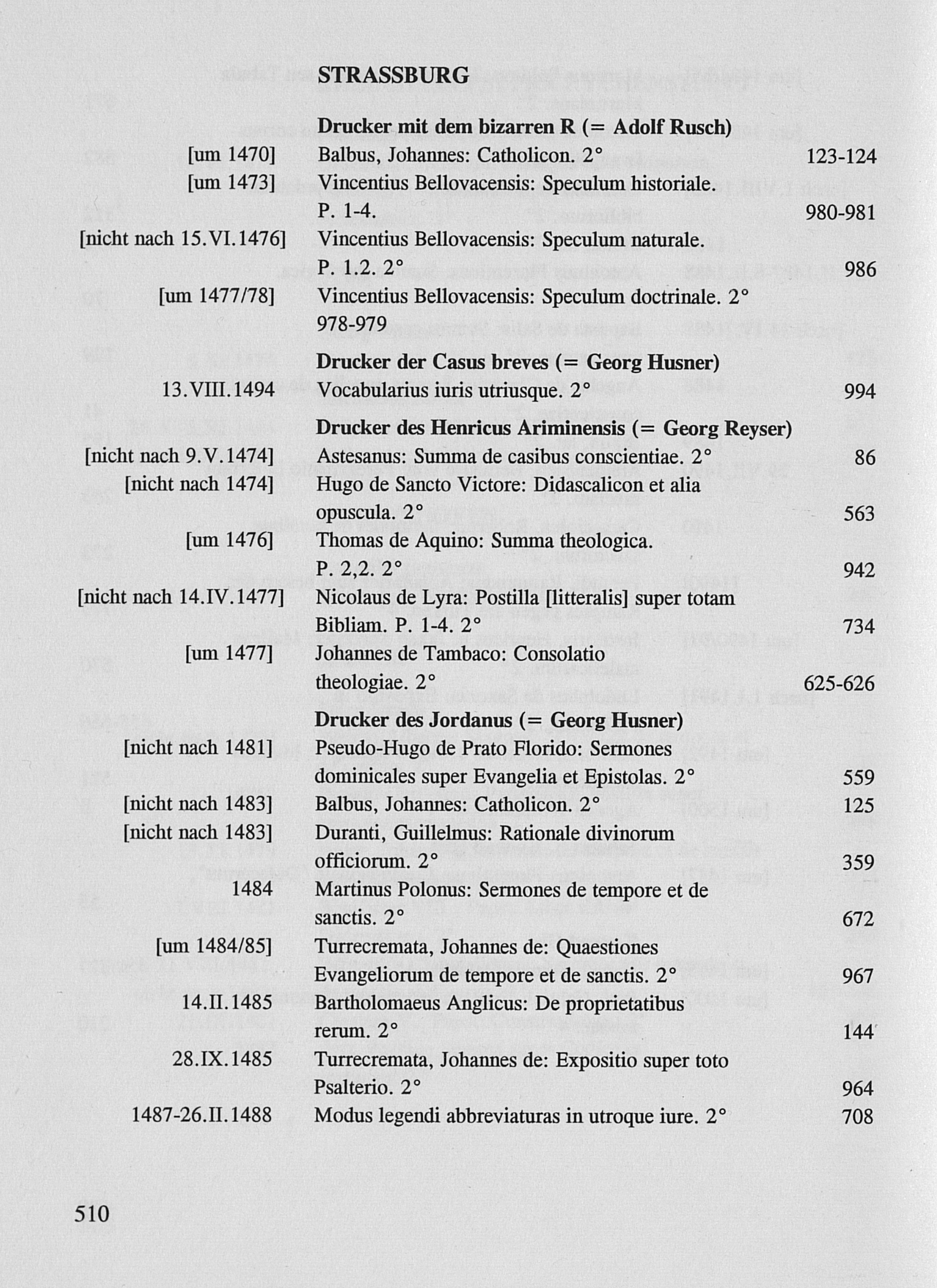 STRASSBURG

Drucker mit dem bizarren R (= Adolf Rusch)

[um 1470] Balbus, Johannes: Catholicon. 2° 123-124

[um 1473] Vincentius Bellovacensis: Speculum historiale. P. 1-4. 980-981

[nicht nach 15.VI.1476] Vincentius Bellovacensis: Speculum naturale. P. 1.2. 2° 986

[um 1477/78] Vincentius Bellovacensis: Speculum doctrinale. 2° 978-979

Drucker der Casus breves (= Georg Husner)

13.VIII.1494 Vocabularius iuris utriusque. 2° 994

Drucker des Henricus Ariminensis (= Georg Reyser)

[nicht nach 9.V.1474] Astesanus: Summa de casibus conscientiae. 2° 86

[nicht nach 1474] Hugo de Sancto Victore: Didascalicon et alia opuscula. 2° 563

[um 1476] Thomas de Aquino: Summa theologica. P. 2,2. 2° 942

[nicht nach 14.IV.1477] Nicolaus de Lyra: Postilla [litteralis] super totam Bibliam. P. 1-4. 2° 734

[um 1477] Johannes de Tambaco: Consolatio theologiae. 2° 625-626

Drucker des Jordanus (= Georg Husner)

[nicht nach 1481] Pseudo-Hugo de Prato Florido: Sermones dominicales super Evangelia et Epistolas. 2° 559

[nicht nach 1483] Balbus, Johannes: Catholicon. 2° 125

[nicht nach 1483] Duranti, Guillelmus: Rationale divinorum officiorum. 2° 359

1484 Martinus Polonus: Sermones de tempore et de sanctis. 2° 672

[um 1484/85] Turrecremata, Johannes de: Quaestiones Evangeliorum de tempore et de sanctis. 2° 967

14.II.1485 Bartholomaeus Anglicus: De proprietatibus rerum. 2° 144

28.IX.1485 Turrecremata, Johannes de: Expositio super toto Psalterio. 2° 964

1487-26.II.1488 Modus legendi abbreviaturas in utroque iure. 2° 708

510